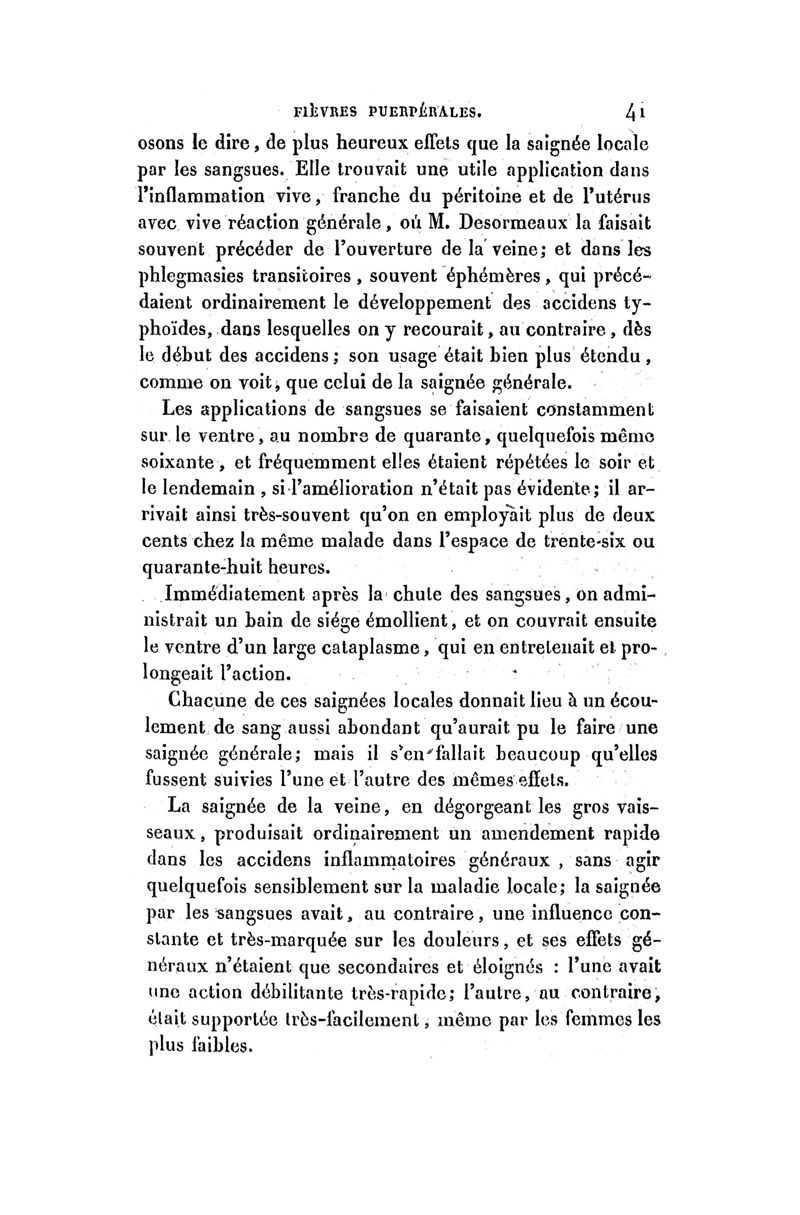 FIÈVRES PUERPÉRALES. 41

osons le dire, de plus heureux effets que la saignée locale par les sangsues. Elle trouvait une utile application dans l'inflammation vive, franche du péritoine et de l'utérus avec vive réaction générale, où M. Desormeaux la faisait souvent précéder de l'ouverture de la veine; et dans les phlegmasies transitoires, souvent éphémères, qui précédaient ordinairement le développement des accidens typhoïdes, dans lesquelles on y recourait, au contraire, dès le début des accidens; son usage était bien plus étendu, comme on voit, que celui de la saignée générale.

Les applications de sangsues se faisaient constamment sur le ventre, au nombre de quarante, quelquefois même soixante, et fréquemment elles étaient répétées le soir et le lendemain, si l'amélioration n'était pas évidente; il arrivait ainsi très-souvent qu'on en employait plus de deux cents chez la même malade dans l'espace de trente-six ou quarante-huit heures.

Immédiatement après la chute des sangsues, on administrait un bain de siége émollient, et on couvrait ensuite le ventre d'un large cataplasme, qui en entretenait et prolongeait l'action.

Chacune de ces saignées locales donnait lieu à un écoulement de sang aussi abondant qu'aurait pu le faire une saignée générale; mais il s'en fallait beaucoup qu'elles fussent suivies l'une et l'autre des mêmes effets.

La saignée de la veine, en dégorgeant les gros vaisseaux, produisait ordinairement un amendement rapide dans les accidens inflammatoires généraux, sans agir quelquefois sensiblement sur la maladie locale; la saignée par les sangsues avait, au contraire, une influence constante et très-marquée sur les douleurs, et ses effets généraux n'étaient que secondaires et éloignés : l'une avait une action débilitante très-rapide; l'autre, au contraire, était supportée très-facilement, même par les femmes les plus faibles.